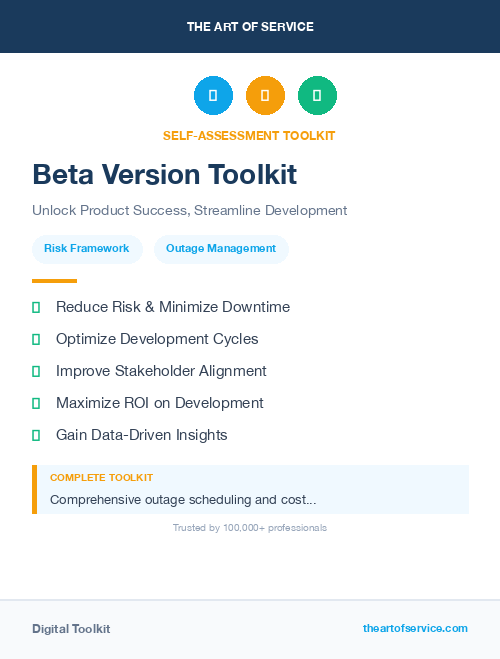 THE ART OF SERVICE

SELF-ASSESSMENT TOOLKIT

Beta Version Toolkit

Unlock Product Success, Streamline Development

Risk Framework

Outage Management

Reduce Risk & Minimize Downtime

Optimize Development Cycles

Improve Stakeholder Alignment

Maximize ROI on Development

Gain Data-Driven Insights

COMPLETE TOOLKIT

Comprehensive outage scheduling and cost...

Trusted by 100,000+ professionals

Digital Toolkit

theartofservice.com